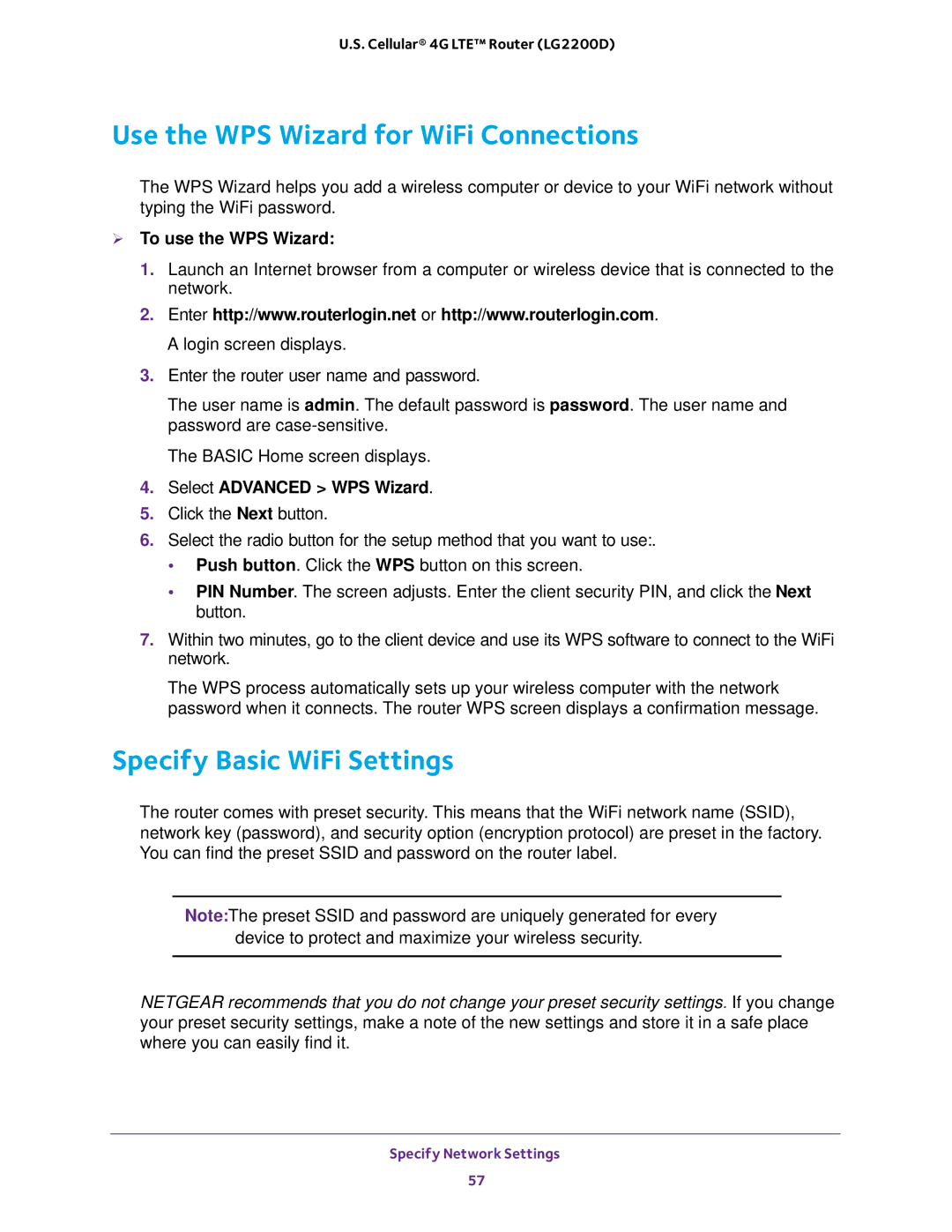 U.S. Cellular® 4G LTE™ Router (LG2200D)

Use the WPS Wizard for WiFi Connections

The WPS Wizard helps you add a wireless computer or device to your WiFi network without typing the WiFi password.

➢ To use the WPS Wizard:

1. Launch an Internet browser from a computer or wireless device that is connected to the network.

2. Enter http://www.routerlogin.net or http://www.routerlogin.com.

A login screen displays.

3. Enter the router user name and password.

The user name is admin. The default password is password. The user name and password are case-sensitive.

The BASIC Home screen displays.

4. Select ADVANCED > WPS Wizard.

5. Click the Next button.

6. Select the radio button for the setup method that you want to use:.

• Push button. Click the WPS button on this screen.

• PIN Number. The screen adjusts. Enter the client security PIN, and click the Next button.

7. Within two minutes, go to the client device and use its WPS software to connect to the WiFi network.

The WPS process automatically sets up your wireless computer with the network password when it connects. The router WPS screen displays a confirmation message.

Specify Basic WiFi Settings

The router comes with preset security. This means that the WiFi network name (SSID), network key (password), and security option (encryption protocol) are preset in the factory. You can find the preset SSID and password on the router label.

Note:The preset SSID and password are uniquely generated for every device to protect and maximize your wireless security.

NETGEAR recommends that you do not change your preset security settings. If you change your preset security settings, make a note of the new settings and store it in a safe place where you can easily find it.

Specify Network Settings

57